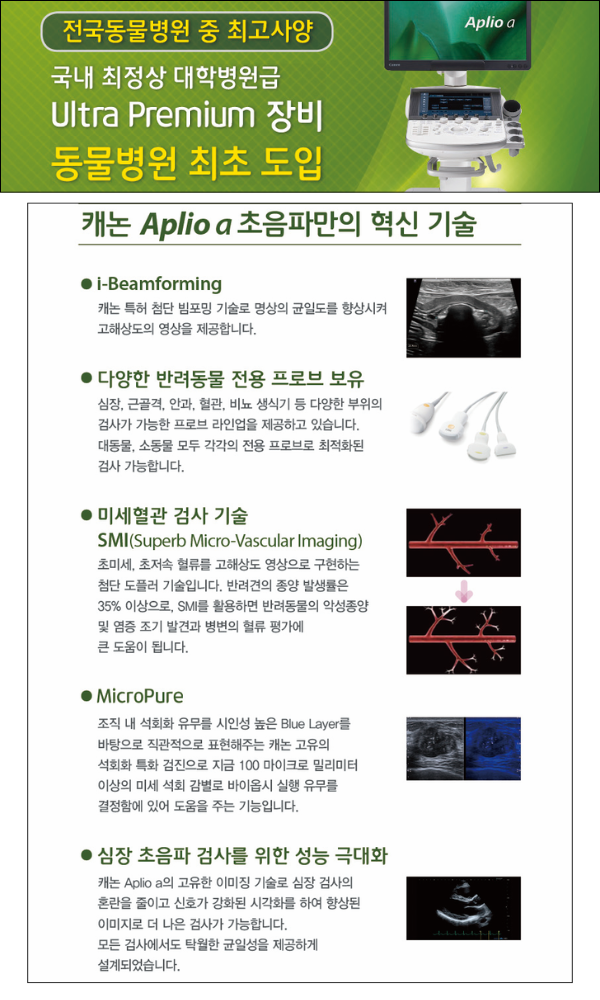 전국동물병원 중 최고사양

국내 최정상 대학병원급

Ultra Premium 장비

동물병원 최초 도입

Aplio a

캐논 Aplio a 초음파만의 혁신 기술

● i-Beamforming

캐논 특허 첨단 빔포밍 기술로 영상의 균일도를 향상시켜 고해상도의 영상을 제공합니다.

● 다양한 반려동물 전용 프로브 보유

심장, 근골격, 안과, 혈관, 비뇨 생식기 등 다양한 부위의 검사가 가능한 프로브 라인업을 제공하고 있습니다. 대동물, 소동물 모두 각각의 전용 프로브로 최적화된 검사 가능합니다.

● 미세혈관 검사 기술

SMI(Superb Micro-Vascular Imaging)

초미세, 초저속 혈류를 고해상도 영상으로 구현하는 첨단 도플러 기술입니다. 반려견의 종양 발생률은 35% 이상으로, SMI를 활용하면 반려동물의 악성종양 및 염증 조기 발견과 병변의 혈류 평가에 큰 도움이 됩니다.

● MicroPure

조직 내 석회화 유무를 시인성 높은 Blue Layer를 바탕으로 직관적으로 표현해주는 캐논 고유의 석회화 특화 검진으로 지금 100 마이크로 밀리미터 이상의 미세 석회 감별로 바이옵시 실행 유무를 결정함에 있어 도움을 주는 기능입니다.

● 심장 초음파 검사를 위한 성능 극대화

캐논 Aplio a의 고유한 이미징 기술로 심장 검사의 혼란을 줄이고 신호가 강화된 시각화를 하여 향상된 이미지로 더 나은 검사가 가능합니다. 모든 검사에서도 탁월한 균일성을 제공하게 설계되었습니다.